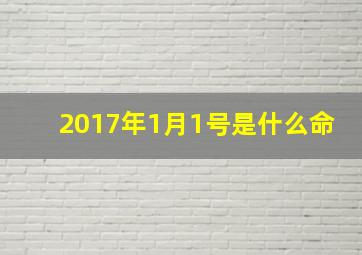 2017年1月1号是什么命